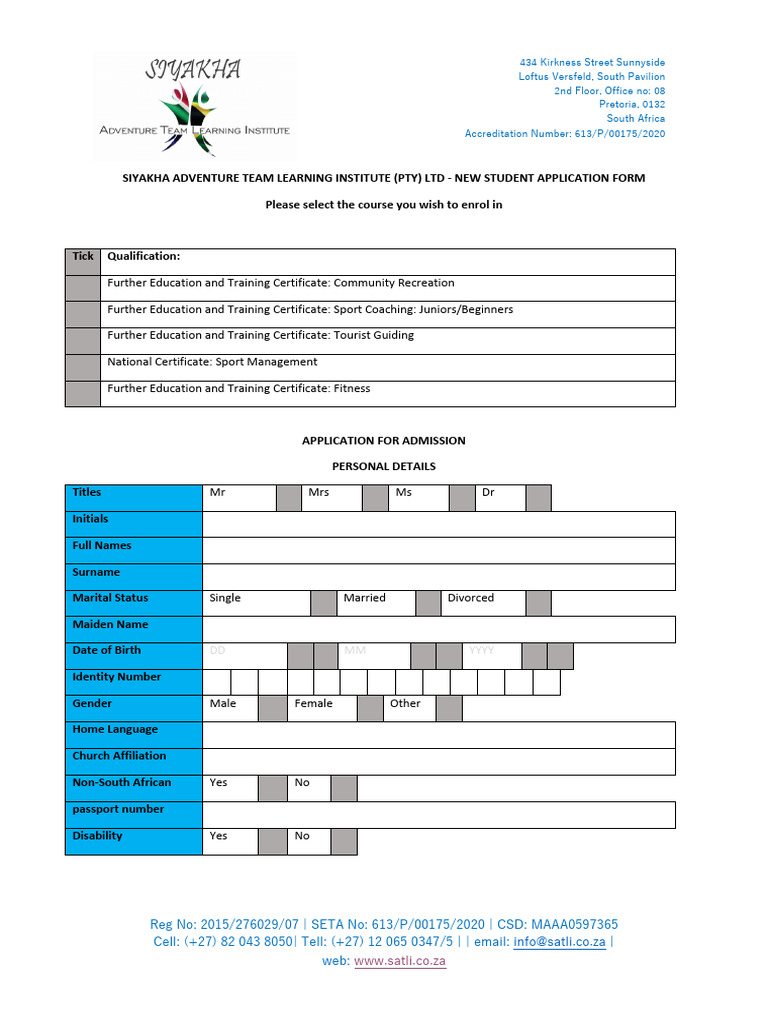 SIYAKHA
ADVENTURE TEAM LEARNING INSTITUTE

434 Kirkness Street Sunnyside
Loftus Versfeld, South Pavilion
2nd Floor, Office no: 08
Pretoria, 0132
South Africa
Accreditation Number: 613/P/00175/2020

SIYAKHA ADVENTURE TEAM LEARNING INSTITUTE (PTY) LTD - NEW STUDENT APPLICATION FORM

Please select the course you wish to enrol in

| Tick | Qualification: |
|---|---|
| | Further Education and Training Certificate: Community Recreation |
| | Further Education and Training Certificate: Sport Coaching: Juniors/Beginners |
| | Further Education and Training Certificate: Tourist Guiding |
| | National Certificate: Sport Management |
| | Further Education and Training Certificate: Fitness |

APPLICATION FOR ADMISSION

PERSONAL DETAILS

| Titles | Mr | | Mrs | | Ms | | Dr | |
|---|---|---|---|---|---|---|---|---|
| Initials | | | | | | | | |
| Full Names | | | | | | | | |
| Surname | | | | | | | | |
| Marital Status | Single | | Married | | Divorced | | | |
| Maiden Name | | | | | | | | |
| Date of Birth | DD | | MM | | YYYY | | | |
| Identity Number | | | | | | | | |
| Gender | Male | | Female | | Other | | | |
| Home Language | | | | | | | | |
| Church Affiliation | | | | | | | | |
| Non-South African | Yes | | No | | | | | |
| passport number | | | | | | | | |
| Disability | Yes | | No | | | | | |

Reg No: 2015/276029/07 | SETA No: 613/P/00175/2020 | CSD: MAAA0597365
Cell: (+27) 82 043 8050| Tell: (+27) 12 065 0347/5 | | email: info@satli.co.za |
web: www.satli.co.za